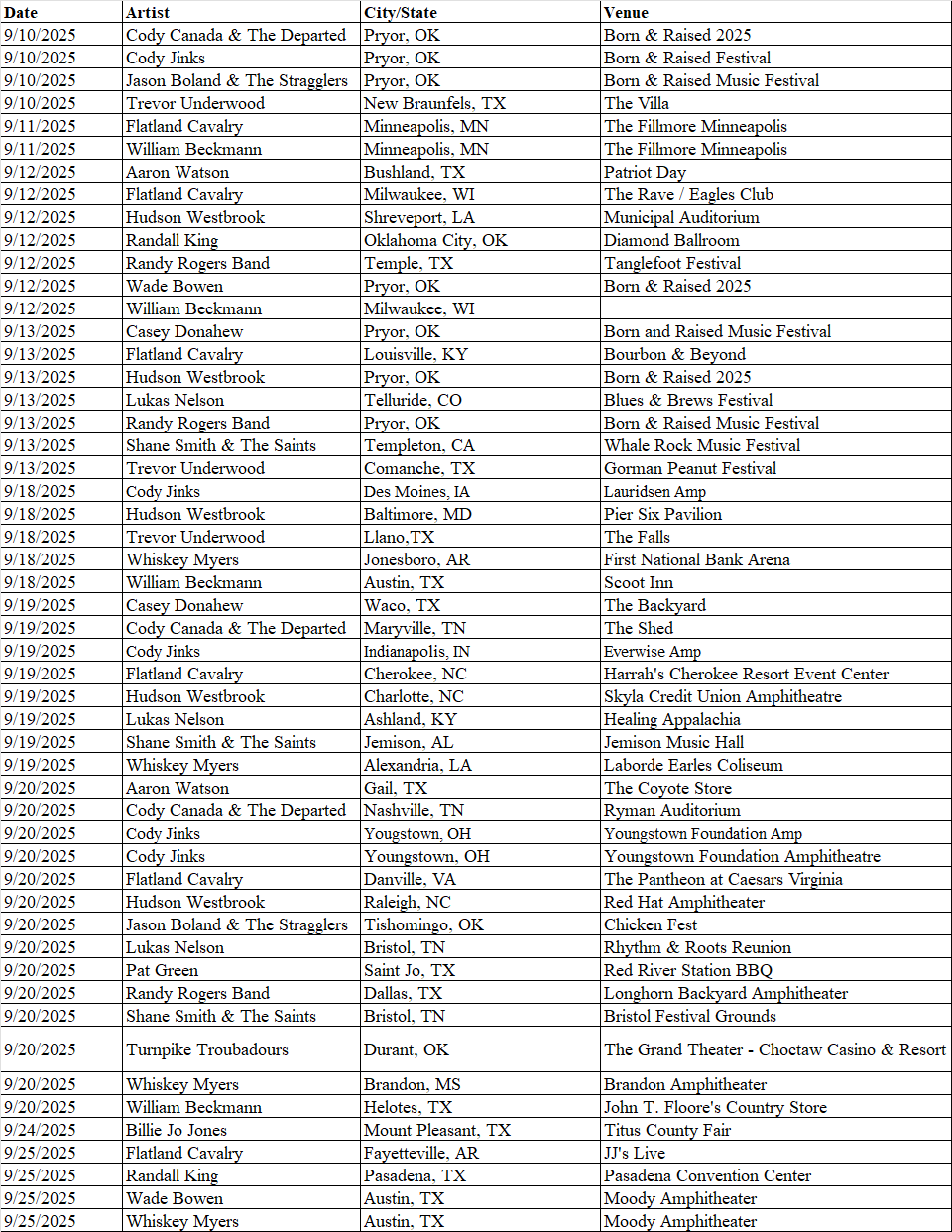 | Date | Artist | City/State | Venue |
|---|---|---|---|
| 9/10/2025 | Cody Canada & The Departed | Pryor, OK | Born & Raised 2025 |
| 9/10/2025 | Cody Jinks | Pryor, OK | Born & Raised Festival |
| 9/10/2025 | Jason Boland & The Stragglers | Pryor, OK | Born & Raised Music Festival |
| 9/10/2025 | Trevor Underwood | New Braunfels, TX | The Villa |
| 9/11/2025 | Flatland Cavalry | Minneapolis, MN | The Fillmore Minneapolis |
| 9/11/2025 | William Beckmann | Minneapolis, MN | The Fillmore Minneapolis |
| 9/12/2025 | Aaron Watson | Bushland, TX | Patriot Day |
| 9/12/2025 | Flatland Cavalry | Milwaukee, WI | The Rave / Eagles Club |
| 9/12/2025 | Hudson Westbrook | Shreveport, LA | Municipal Auditorium |
| 9/12/2025 | Randall King | Oklahoma City, OK | Diamond Ballroom |
| 9/12/2025 | Randy Rogers Band | Temple, TX | Tanglefoot Festival |
| 9/12/2025 | Wade Bowen | Pryor, OK | Born & Raised 2025 |
| 9/12/2025 | William Beckmann | Milwaukee, WI | |
| 9/13/2025 | Casey Donahew | Pryor, OK | Born and Raised Music Festival |
| 9/13/2025 | Flatland Cavalry | Louisville, KY | Bourbon & Beyond |
| 9/13/2025 | Hudson Westbrook | Pryor, OK | Born & Raised 2025 |
| 9/13/2025 | Lukas Nelson | Telluride, CO | Blues & Brews Festival |
| 9/13/2025 | Randy Rogers Band | Pryor, OK | Born & Raised Music Festival |
| 9/13/2025 | Shane Smith & The Saints | Templeton, CA | Whale Rock Music Festival |
| 9/13/2025 | Trevor Underwood | Comanche, TX | Gorman Peanut Festival |
| 9/18/2025 | Cody Jinks | Des Moines, IA | Lauridsen Amp |
| 9/18/2025 | Hudson Westbrook | Baltimore, MD | Pier Six Pavilion |
| 9/18/2025 | Trevor Underwood | Llano,TX | The Falls |
| 9/18/2025 | Whiskey Myers | Jonesboro, AR | First National Bank Arena |
| 9/18/2025 | William Beckmann | Austin, TX | Scoot Inn |
| 9/19/2025 | Casey Donahew | Waco, TX | The Backyard |
| 9/19/2025 | Cody Canada & The Departed | Maryville, TN | The Shed |
| 9/19/2025 | Cody Jinks | Indianapolis, IN | Everwise Amp |
| 9/19/2025 | Flatland Cavalry | Cherokee, NC | Harrah's Cherokee Resort Event Center |
| 9/19/2025 | Hudson Westbrook | Charlotte, NC | Skyla Credit Union Amphitheatre |
| 9/19/2025 | Lukas Nelson | Ashland, KY | Healing Appalachia |
| 9/19/2025 | Shane Smith & The Saints | Jemison, AL | Jemison Music Hall |
| 9/19/2025 | Whiskey Myers | Alexandria, LA | Laborde Earles Coliseum |
| 9/20/2025 | Aaron Watson | Gail, TX | The Coyote Store |
| 9/20/2025 | Cody Canada & The Departed | Nashville, TN | Ryman Auditorium |
| 9/20/2025 | Cody Jinks | Yougstown, OH | Youngstown Foundation Amp |
| 9/20/2025 | Cody Jinks | Youngstown, OH | Youngstown Foundation Amphitheatre |
| 9/20/2025 | Flatland Cavalry | Danville, VA | The Pantheon at Caesars Virginia |
| 9/20/2025 | Hudson Westbrook | Raleigh, NC | Red Hat Amphitheater |
| 9/20/2025 | Jason Boland & The Stragglers | Tishomingo, OK | Chicken Fest |
| 9/20/2025 | Lukas Nelson | Bristol, TN | Rhythm & Roots Reunion |
| 9/20/2025 | Pat Green | Saint Jo, TX | Red River Station BBQ |
| 9/20/2025 | Randy Rogers Band | Dallas, TX | Longhorn Backyard Amphitheater |
| 9/20/2025 | Shane Smith & The Saints | Bristol, TN | Bristol Festival Grounds |
| 9/20/2025 | Turnpike Troubadours | Durant, OK | The Grand Theater - Choctaw Casino & Resort |
| 9/20/2025 | Whiskey Myers | Brandon, MS | Brandon Amphitheater |
| 9/20/2025 | William Beckmann | Helotes, TX | John T. Floore's Country Store |
| 9/24/2025 | Billie Jo Jones | Mount Pleasant, TX | Titus County Fair |
| 9/25/2025 | Flatland Cavalry | Fayetteville, AR | JJ's Live |
| 9/25/2025 | Randall King | Pasadena, TX | Pasadena Convention Center |
| 9/25/2025 | Wade Bowen | Austin, TX | Moody Amphitheater |
| 9/25/2025 | Whiskey Myers | Austin, TX | Moody Amphitheater |